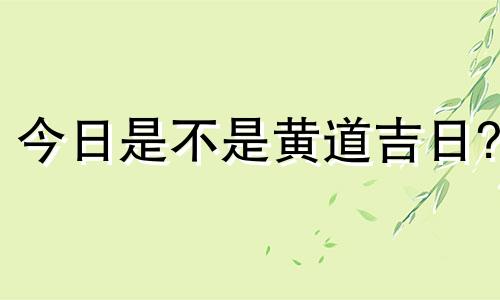 今日是不是黄道吉日?